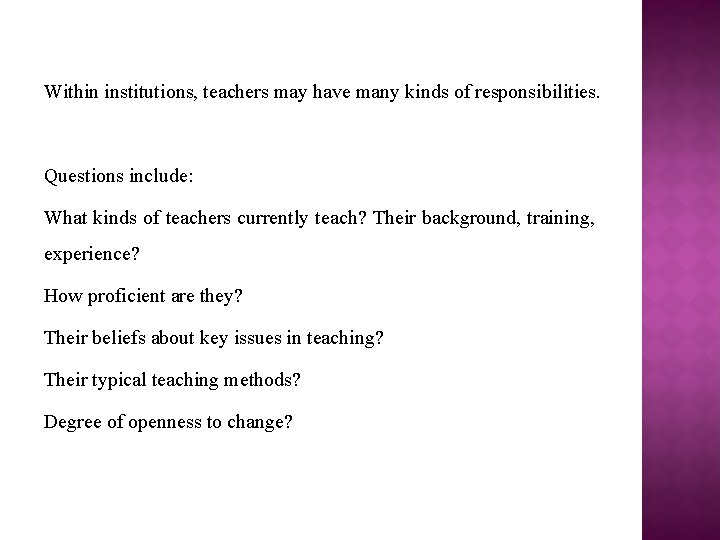 Within institutions, teachers may have many kinds of responsibilities.

Questions include:

What kinds of teachers currently teach? Their background, training, experience?

How proficient are they?

Their beliefs about key issues in teaching?

Their typical teaching methods?

Degree of openness to change?